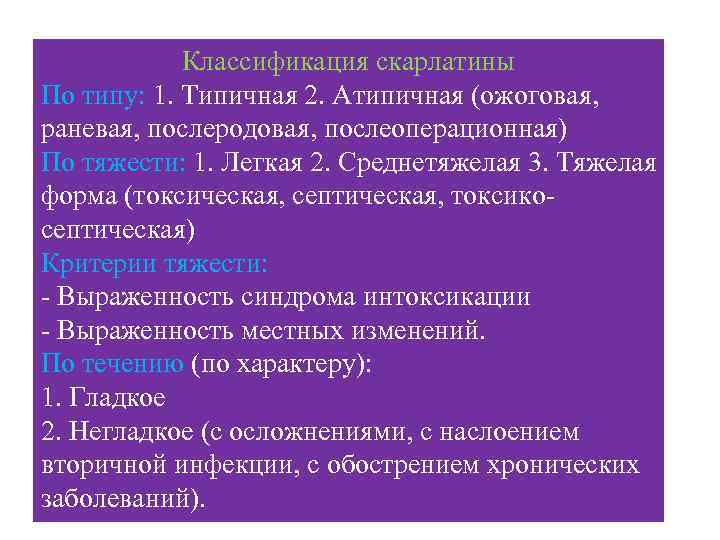 Классификация скарлатины

По типу: 1. Типичная 2. Атипичная (ожоговая, раневая, послеродовая, послеоперационная)

По тяжести: 1. Легкая 2. Среднетяжелая 3. Тяжелая форма (токсическая, септическая, токсико-септическая)

Критерии тяжести:
- Выраженность синдрома интоксикации
- Выраженность местных изменений.

По течению (по характеру):
1. Гладкое
2. Негладкое (с осложнениями, с наслоением вторичной инфекции, с обострением хронических заболеваний).